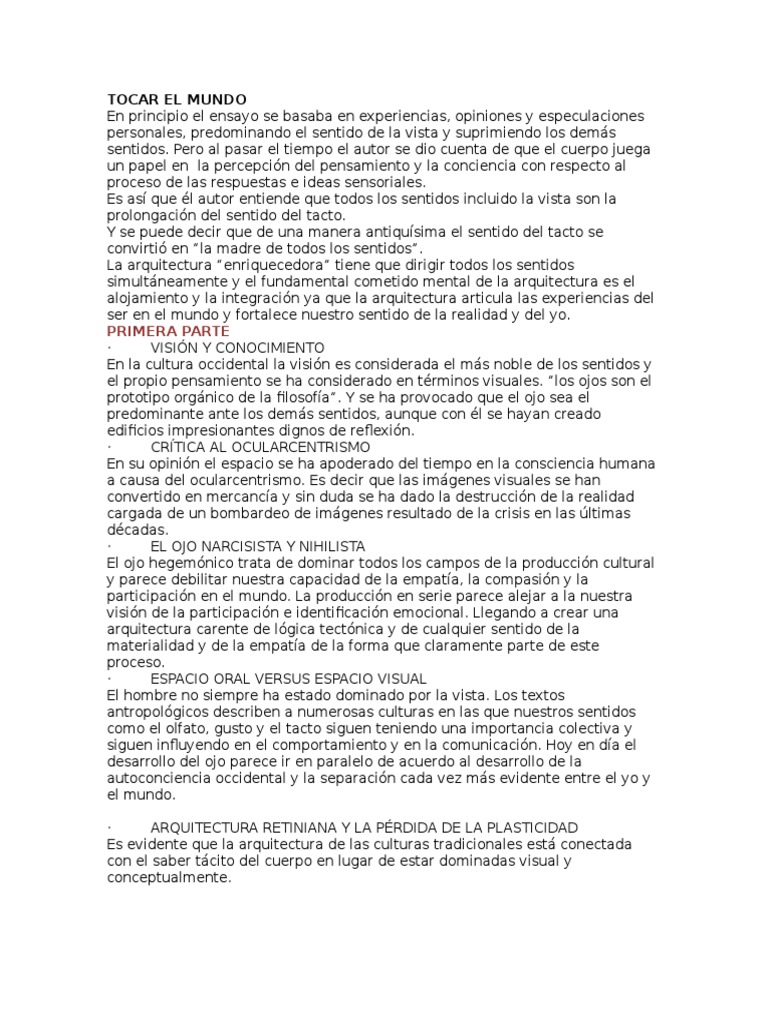 TOCAR EL MUNDO
En principio el ensayo se basaba en experiencias, opiniones y especulaciones personales, predominando el sentido de la vista y suprimiendo los demás sentidos. Pero al pasar el tiempo el autor se dio cuenta de que el cuerpo juega un papel en la percepción del pensamiento y la conciencia con respecto al proceso de las respuestas e ideas sensoriales.
Es así que él autor entiende que todos los sentidos incluido la vista son la prolongación del sentido del tacto.
Y se puede decir que de una manera antiquísima el sentido del tacto se convirtió en "la madre de todos los sentidos".
La arquitectura "enriquecedora" tiene que dirigir todos los sentidos simultáneamente y el fundamental cometido mental de la arquitectura es el alojamiento y la integración ya que la arquitectura articula las experiencias del ser en el mundo y fortalece nuestro sentido de la realidad y del yo.
PRIMERA PARTE
· VISIÓN Y CONOCIMIENTO
En la cultura occidental la visión es considerada el más noble de los sentidos y el propio pensamiento se ha considerado en términos visuales. "los ojos son el prototipo orgánico de la filosofía". Y se ha provocado que el ojo sea el predominante ante los demás sentidos, aunque con él se hayan creado edificios impresionantes dignos de reflexión.
· CRÍTICA AL OCULARCENTRISMO
En su opinión el espacio se ha apoderado del tiempo en la consciencia humana a causa del ocularcentrismo. Es decir que las imágenes visuales se han convertido en mercancía y sin duda se ha dado la destrucción de la realidad cargada de un bombardeo de imágenes resultado de la crisis en las últimas décadas.
· EL OJO NARCISISTA Y NIHILISTA
El ojo hegemónico trata de dominar todos los campos de la producción cultural y parece debilitar nuestra capacidad de la empatía, la compasión y la participación en el mundo. La producción en serie parece alejar a la nuestra visión de la participación e identificación emocional. Llegando a crear una arquitectura carente de lógica tectónica y de cualquier sentido de la materialidad y de la empatía de la forma que claramente parte de este proceso.
· ESPACIO ORAL VERSUS ESPACIO VISUAL
El hombre no siempre ha estado dominado por la vista. Los textos antropológicos describen a numerosas culturas en las que nuestros sentidos como el olfato, gusto y el tacto siguen teniendo una importancia colectiva y siguen influyendo en el comportamiento y en la comunicación. Hoy en día el desarrollo del ojo parece ir en paralelo de acuerdo al desarrollo de la autoconciencia occidental y la separación cada vez más evidente entre el yo y el mundo.

· ARQUITECTURA RETINIANA Y LA PÉRDIDA DE LA PLASTICIDAD
Es evidente que la arquitectura de las culturas tradicionales está conectada con el saber tácito del cuerpo en lugar de estar dominadas visual y conceptualmente.